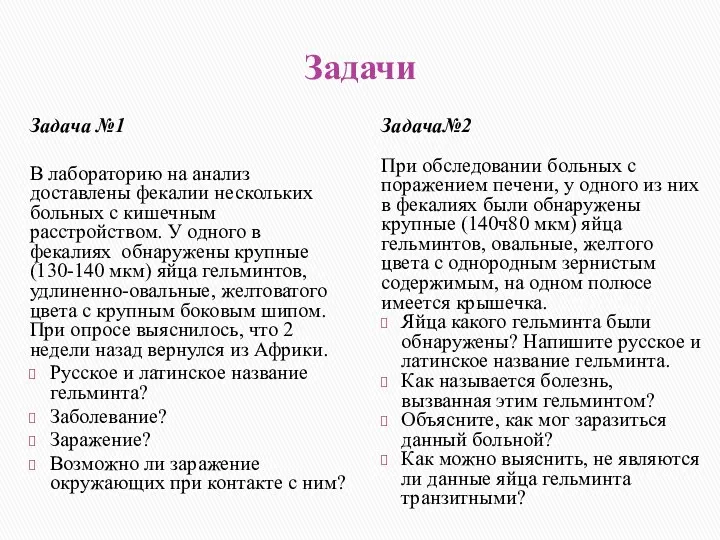 Задачи

Задача №1

В лабораторию на анализ доставлены фекалии нескольких больных с кишечным расстройством. У одного в фекалиях обнаружены крупные (130-140 мкм) яйца гельминтов, удлиненно-овальные, желтоватого цвета с крупным боковым шипом. При опросе выяснилось, что 2 недели назад вернулся из Африки.

Русское и латинское название гельминта?

Заболевание?

Заражение?

Возможно ли заражение окружающих при контакте с ним?

Задача№2

При обследовании больных с поражением печени, у одного из них в фекалиях были обнаружены крупные (140ч80 мкм) яйца гельминтов, овальные, желтого цвета с однородным зернистым содержимым, на одном полюсе имеется крышечка.

Яйца какого гельминта были обнаружены? Напишите русское и латинское название гельминта.

Как называется болезнь, вызванная этим гельминтом?

Объясните, как мог заразиться данный больной?

Как можно выяснить, не являются ли данные яйца гельминта транзитными?